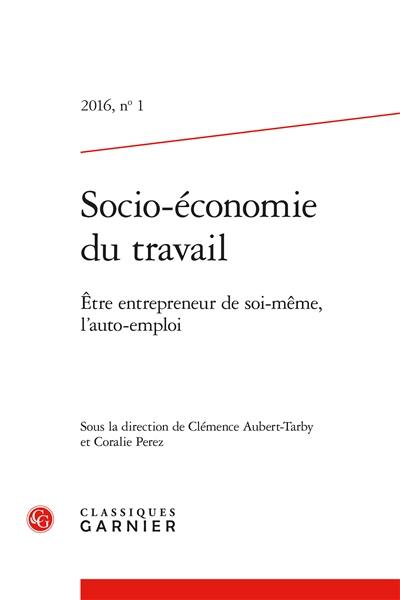 2016, nº 1

Socio-économie du travail

Être entrepreneur de soi-même, l'auto-emploi

Sous la direction de Clémence Aubert-Tarby et Coralie Perez

CG

CLASSIQUES
GARNIER